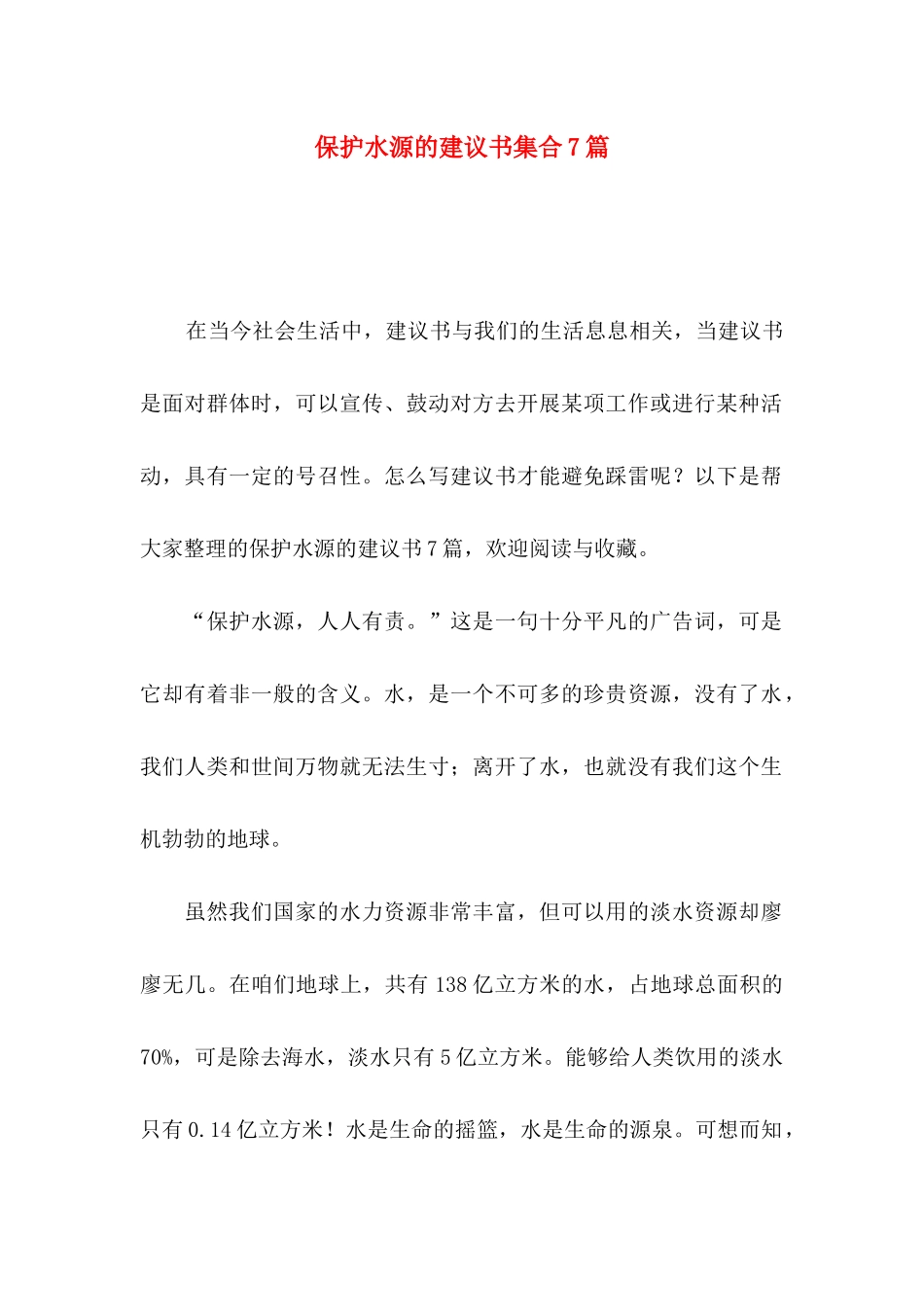 保护水源的建议书集合7篇

在当今社会生活中，建议书与我们的生活息息相关，当建议书是面对群体时，可以宣传、鼓动对方去开展某项工作或进行某种活动，具有一定的号召性。怎么写建议书才能避免踩雷呢？以下是帮大家整理的保护水源的建议书7篇，欢迎阅读与收藏。

“保护水源，人人有责。”这是一句十分平凡的广告词，可是它却有着非一般的含义。水，是一个不可多的珍贵资源，没有了水，我们人类和世间万物就无法生寸；离开了水，也就没有我们这个生机勃勃的地球。

虽然我们国家的水力资源非常丰富，但可以用的淡水资源却廖廖无几。在咱们地球上，共有138亿立方米的水，占地球总面积的70%，可是除去海水，淡水只有5亿立方米。能够给人类饮用的淡水只有0.14亿立方米！水是生命的摇篮，水是生命的源泉。可想而知，